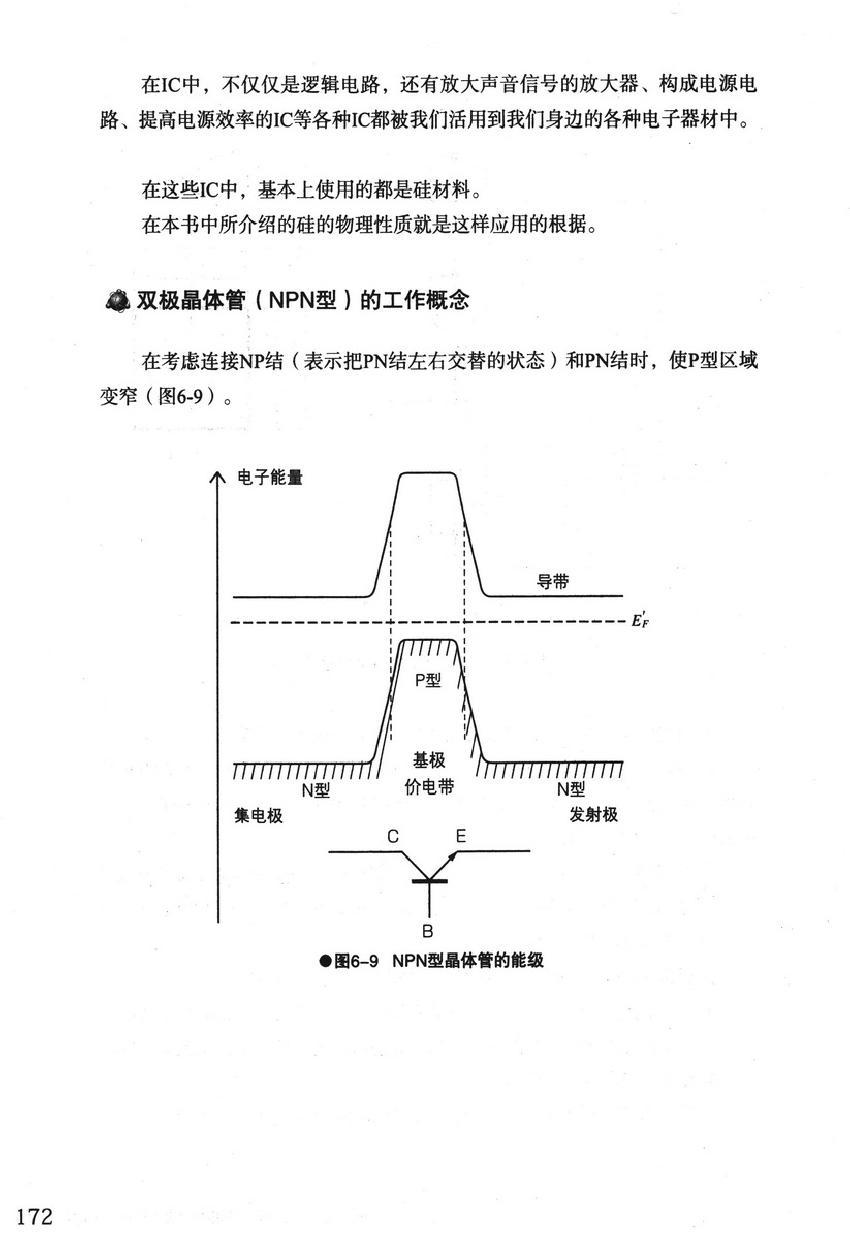 在IC中，不仅仅是逻辑电路，还有放大声音信号的放大器、构成电源电路、提高电源效率的IC等各种IC都被我们活用到我们身边的各种电子器材中。

在这些IC中，基本上使用的都是硅材料。
在本书中所介绍的硅的物理性质就是这样应用的根据。

双极晶体管（NPN型）的工作概念

在考虑连接NP结（表示把PN结左右交替的状态）和PN结时，使P型区域变窄（图6-9）。

电子能量

导带

$E_F'$

P型

基极

价电带

N型

N型

集电极

发射极

C

E

B

●图6-9 NPN型晶体管的能级

172